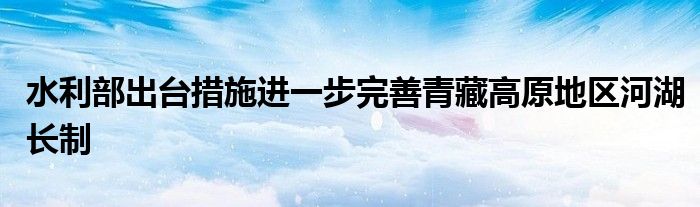 水利部出台措施进一步完善青藏高原地区河湖长制